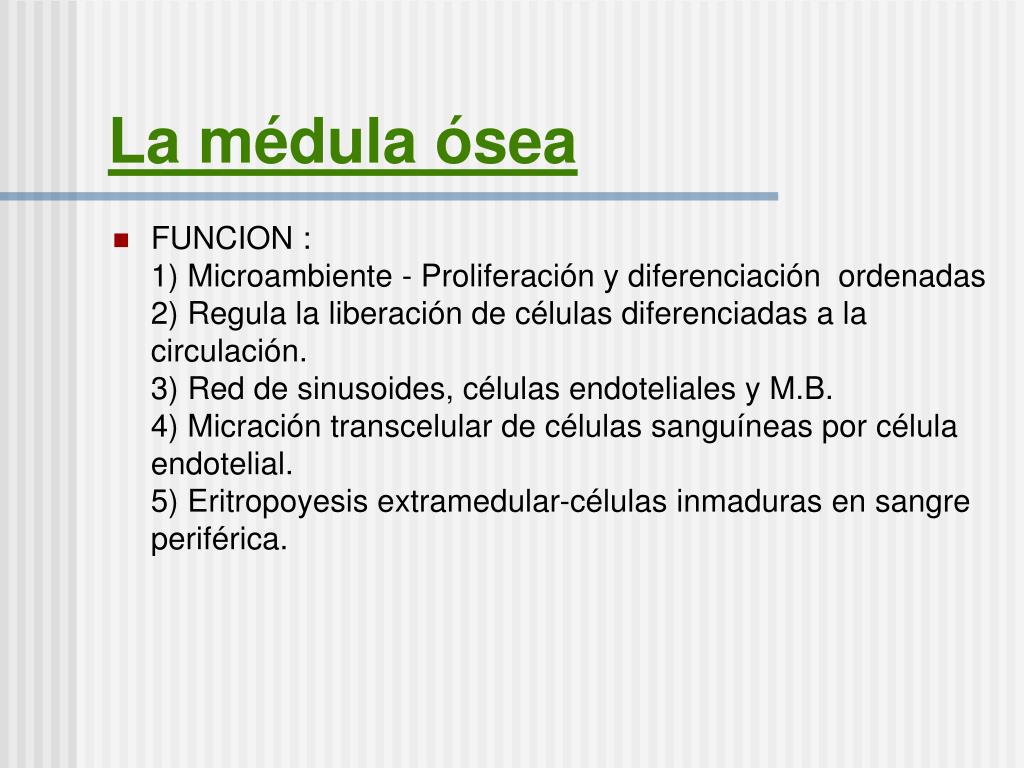 La médula ósea

FUNCION :
1) Microambiente - Proliferación y diferenciación ordenadas
2) Regula la liberación de células diferenciadas a la circulación.
3) Red de sinusoides, células endoteliales y M.B.
4) Micración transcelular de células sanguíneas por célula endotelial.
5) Eritropoyesis extramedular-células inmaduras en sangre periférica.